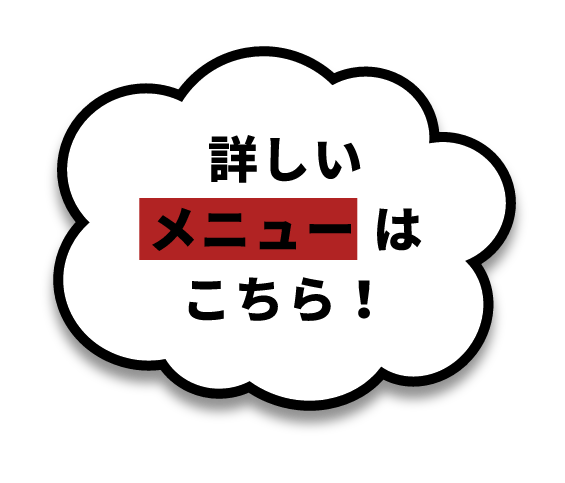 詳しい
メニューは
こちら！